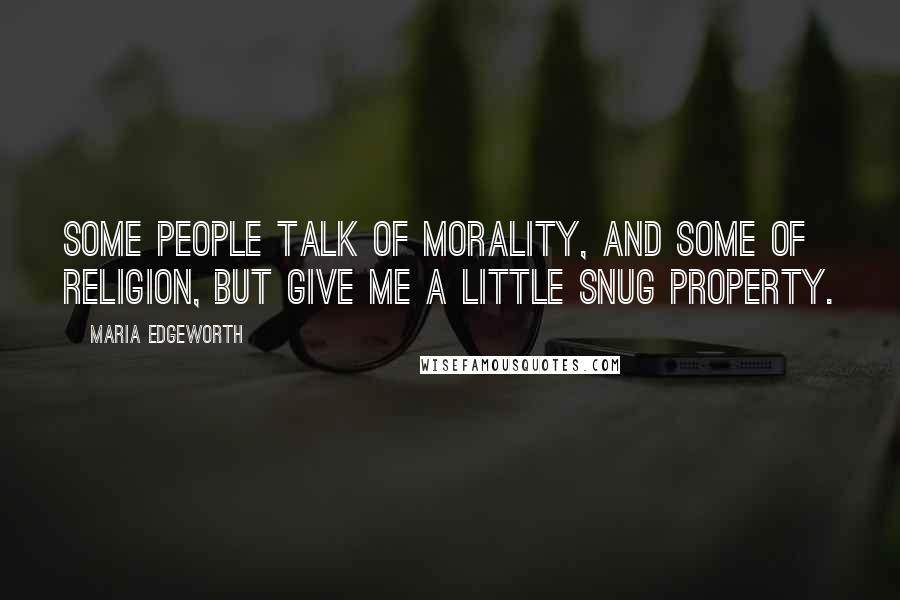 SOME PEOPLE TALK OF MORALITY, AND SOME OF RELIGION, BUT GIVE ME A LITTLE SNUG PROPERTY.

MARIA EDGEWORTH

WISEFAMOUSQUOTES.COM